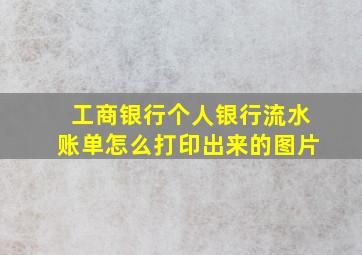 工商银行个人银行流水账单怎么打印出来的图片